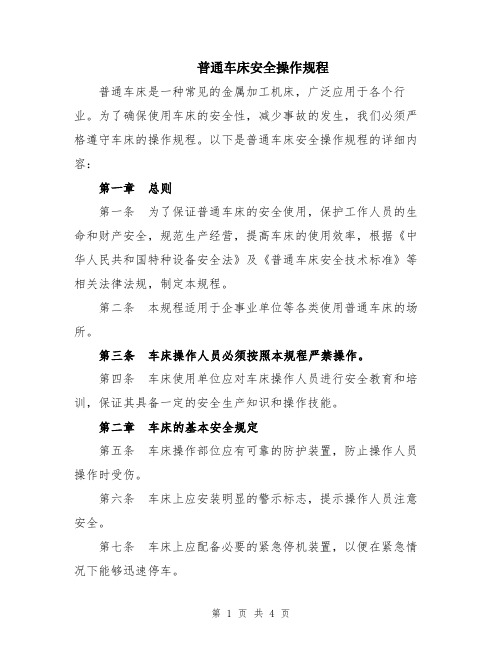 普通车床安全操作规程

普通车床是一种常见的金属加工机床，广泛应用于各个行业。为了确保使用车床的安全性，减少事故的发生，我们必须严格遵守车床的操作规程。以下是普通车床安全操作规程的详细内容：

第一章 总则

第一条 为了保证普通车床的安全使用，保护工作人员的生命和财产安全，规范生产经营，提高车床的使用效率，根据《中华人民共和国特种设备安全法》及《普通车床安全技术标准》等相关法律法规，制定本规程。

第二条 本规程适用于企事业单位等各类使用普通车床的场所。

第三条 车床操作人员必须按照本规程严禁操作。

第四条 车床使用单位应对车床操作人员进行安全教育和培训，保证其具备一定的安全生产知识和操作技能。

第二章 车床的基本安全规定

第五条 车床操作部位应有可靠的防护装置，防止操作人员操作时受伤。

第六条 车床上应安装明显的警示标志，提示操作人员注意安全。

第七条 车床上应配备必要的紧急停机装置，以便在紧急情况下能够迅速停车。

第 1 页 共 4 页